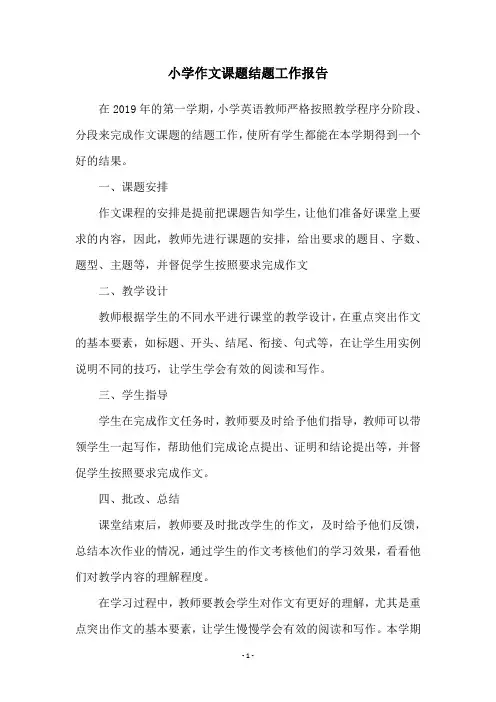 小学作文课题结题工作报告

在 2019 年的第一学期，小学英语教师严格按照教学程序分阶段、分段来完成作文课题的结题工作，使所有学生都能在本学期得到一个好的结果。

一、课题安排

作文课程的安排是提前把课题告知学生，让他们准备好课堂上要求的内容，因此，教师先进行课题的安排，给出要求的题目、字数、题型、主题等，并督促学生按照要求完成作文

二、教学设计

教师根据学生的不同水平进行课堂的教学设计，在重点突出作文的基本要素，如标题、开头、结尾、衔接、句式等，在让学生用实例说明不同的技巧，让学生学会有效的阅读和写作。

三、学生指导

学生在完成作文任务时，教师要及时给予他们指导，教师可以带领学生一起写作，帮助他们完成论点提出、证明和结论提出等，并督促学生按照要求完成作文。

四、批改、总结

课堂结束后，教师要及时批改学生的作文，及时给予他们反馈，总结本次作业的情况，通过学生的作文考核他们的学习效果，看看他们对教学内容的理解程度。

在学习过程中，教师要教会学生对作文有更好的理解，尤其是重点突出作文的基本要素，让学生慢慢学会有效的阅读和写作。本学期

- 1 -